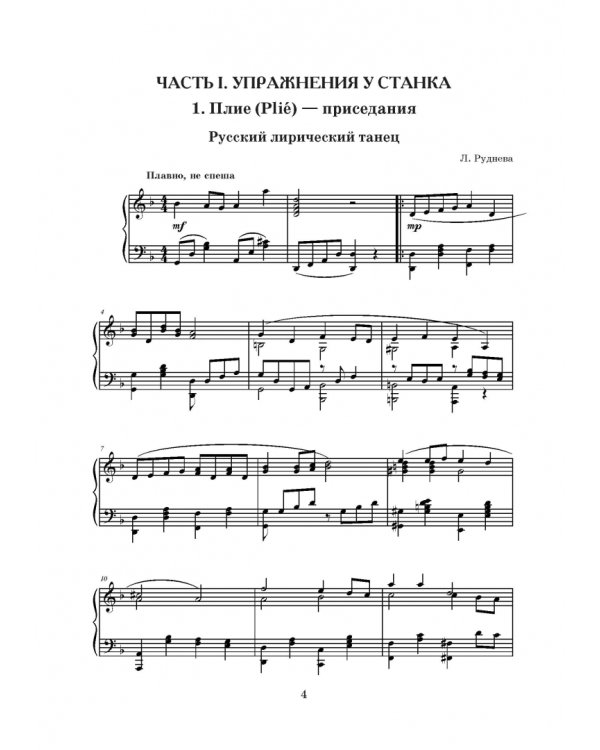 ЧАСТЬ I. УПРАЖНЕНИЯ У СТАНКА

1. Плие (Plié) — приседания

Русский лирический танец

Л. Руднева

Плавно, не спеша

mf

mp

4

7

10

4